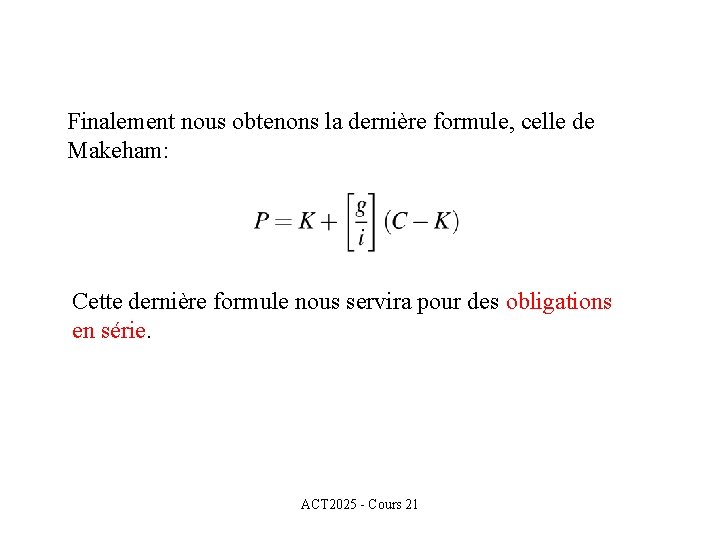 Finalement nous obtenons la dernière formule, celle de Makeham:

$P = K + \left[\frac{g}{i}\right](C - K)$

Cette dernière formule nous servira pour des obligations en série.

ACT2025 - Cours 21